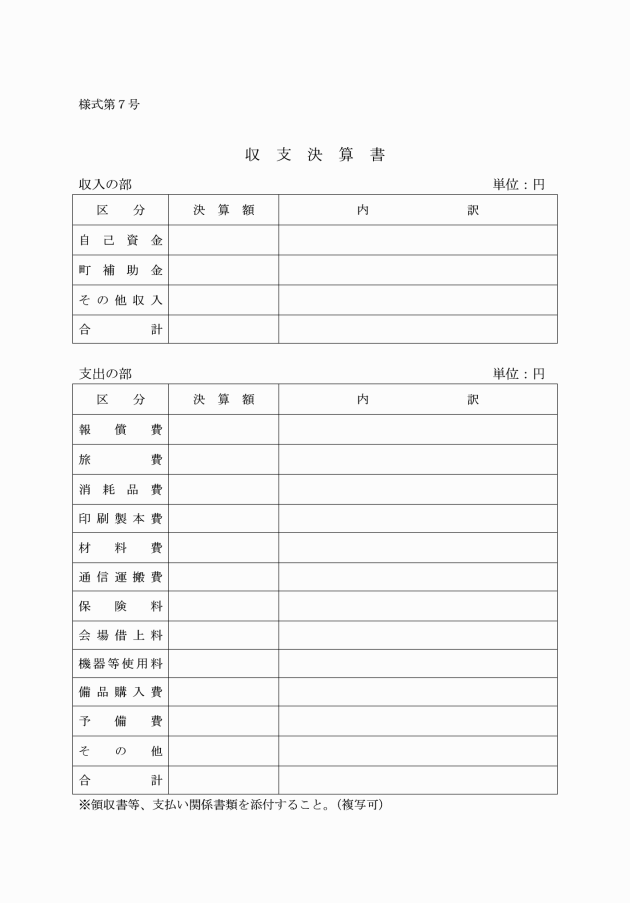 様式第7号

収支決算書

収入の部 単位：円

| 区分 | 決算額 | 内訳 |
|---|---|---|
| 自己資金 | | |
| 町補助金 | | |
| その他収入 | | |
| 合計 | | |

支出の部 単位：円

| 区分 | 決算額 | 内訳 |
|---|---|---|
| 報償費 | | |
| 旅費 | | |
| 消耗品費 | | |
| 印刷製本費 | | |
| 材料費 | | |
| 通信運搬費 | | |
| 保険料 | | |
| 会場借上料 | | |
| 機器等使用料 | | |
| 備品購入費 | | |
| 予備費 | | |
| その他 | | |
| 合計 | | |

※領収書等、支払い関係書類を添付すること。（複写可）